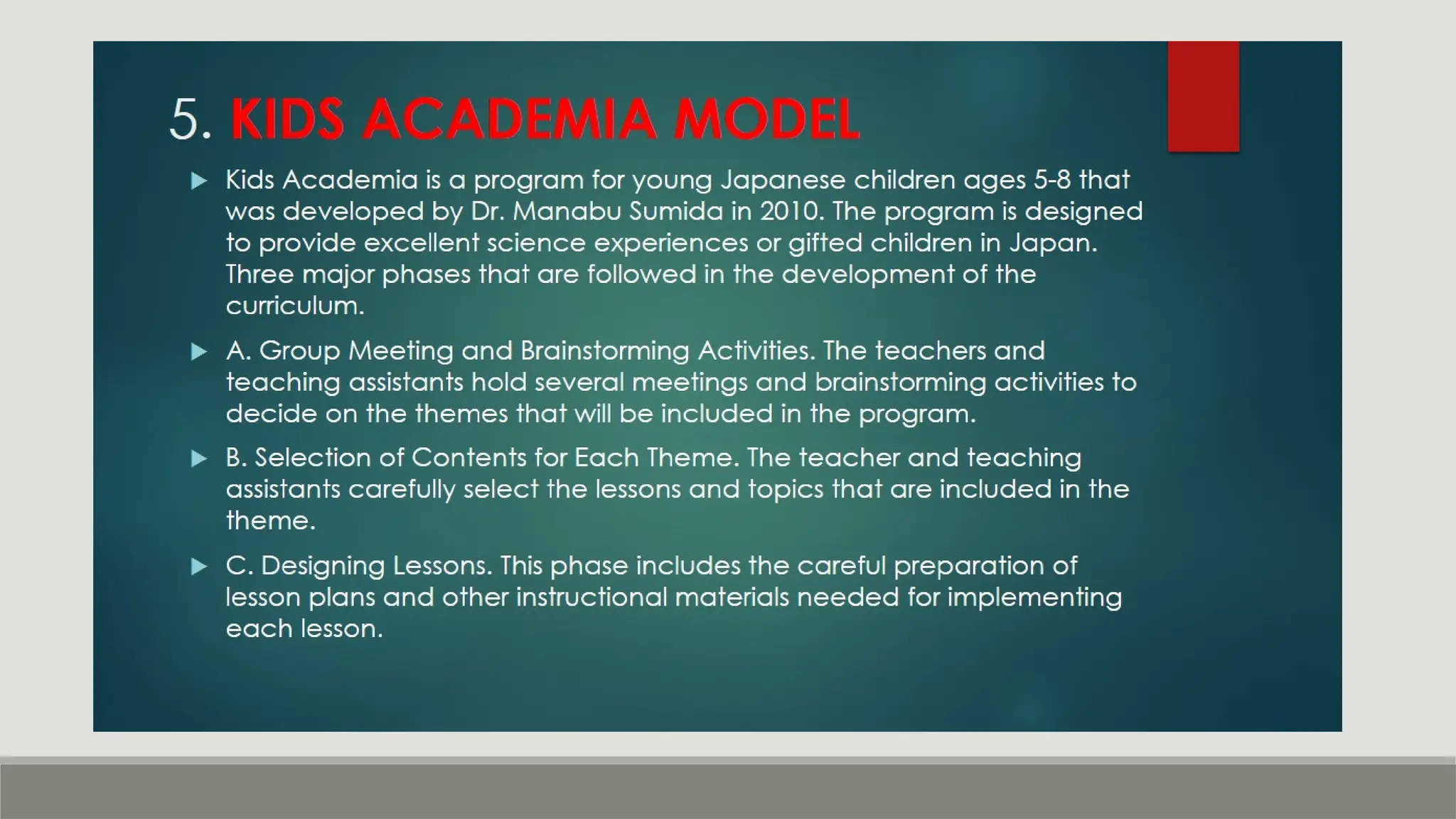 5. KIDS ACADEMIA MODEL

Kids Academia is a program for young Japanese children ages 5-8 that was developed by Dr. Manabu Sumida in 2010. The program is designed to provide excellent science experiences or gifted children in Japan. Three major phases that are followed in the development of the curriculum.

A. Group Meeting and Brainstorming Activities. The teachers and teaching assistants hold several meetings and brainstorming activities to decide on the themes that will be included in the program.

B. Selection of Contents for Each Theme. The teacher and teaching assistants carefully select the lessons and topics that are included in the theme.

C. Designing Lessons. This phase includes the careful preparation of lesson plans and other instructional materials needed for implementing each lesson.